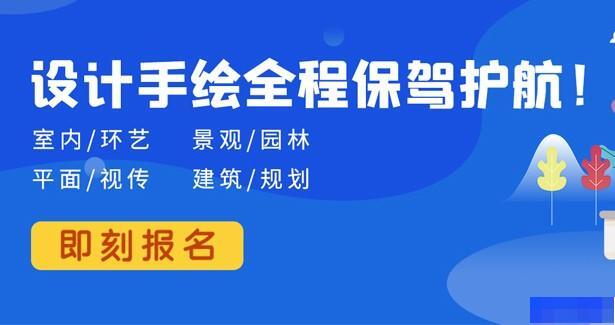 设计手绘全程保驾护航！

室内/环艺　景观/园林
平面/视传　建筑/规划

即刻报名